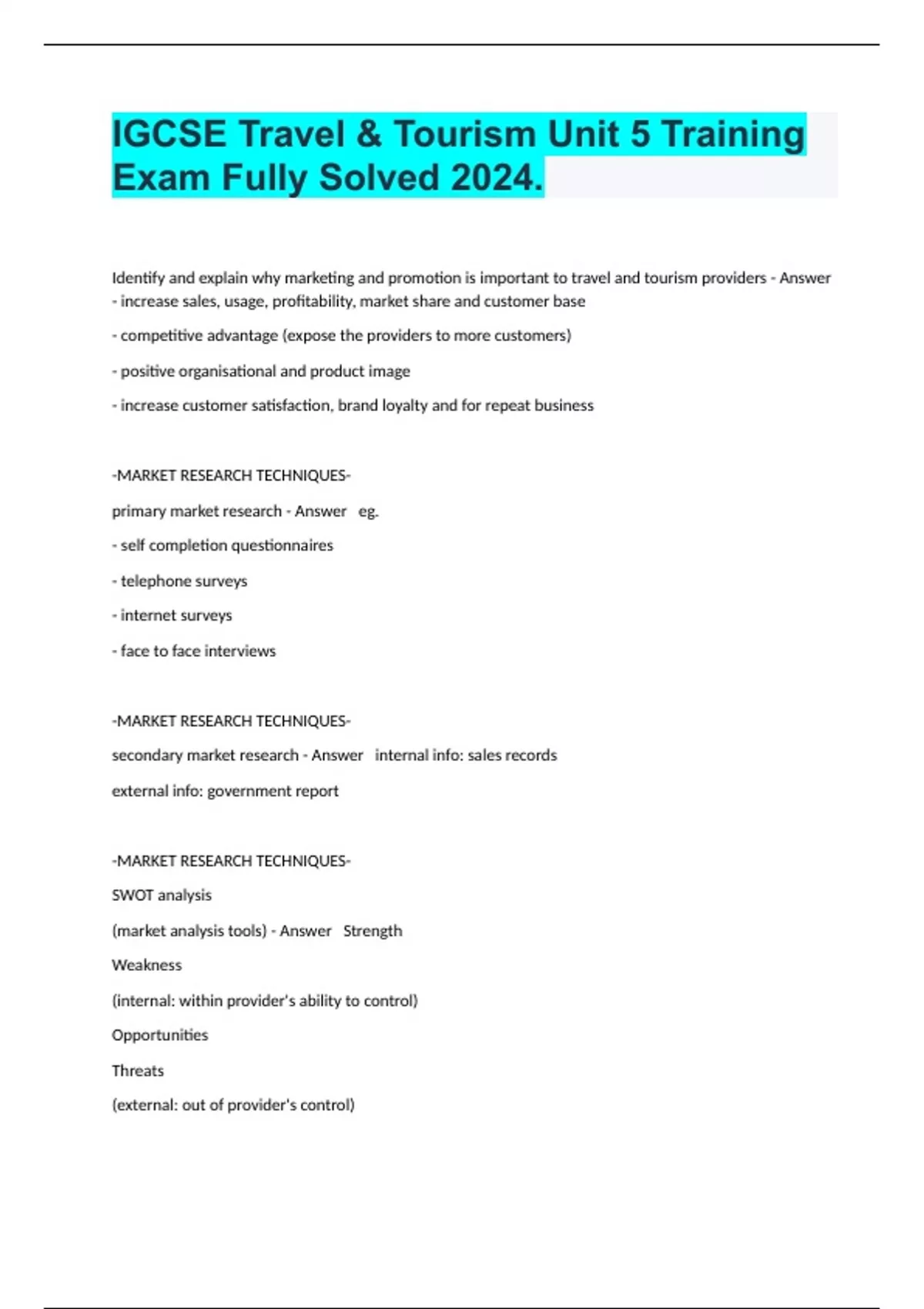 IGCSE Travel & Tourism Unit 5 Training Exam Fully Solved 2024.

Identify and explain why marketing and promotion is important to travel and tourism providers - Answer - increase sales, usage, profitability, market share and customer base

- competitive advantage (expose the providers to more customers)

- positive organisational and product image

- increase customer satisfaction, brand loyalty and for repeat business

-MARKET RESEARCH TECHNIQUES-

primary market research - Answer eg.

- self completion questionnaires

- telephone surveys

- internet surveys

- face to face interviews

-MARKET RESEARCH TECHNIQUES-

secondary market research - Answer internal info: sales records

external info: government report

-MARKET RESEARCH TECHNIQUES-

SWOT analysis

(market analysis tools) - Answer Strength

Weakness

(internal: within provider's ability to control)

Opportunities

Threats

(external: out of provider's control)